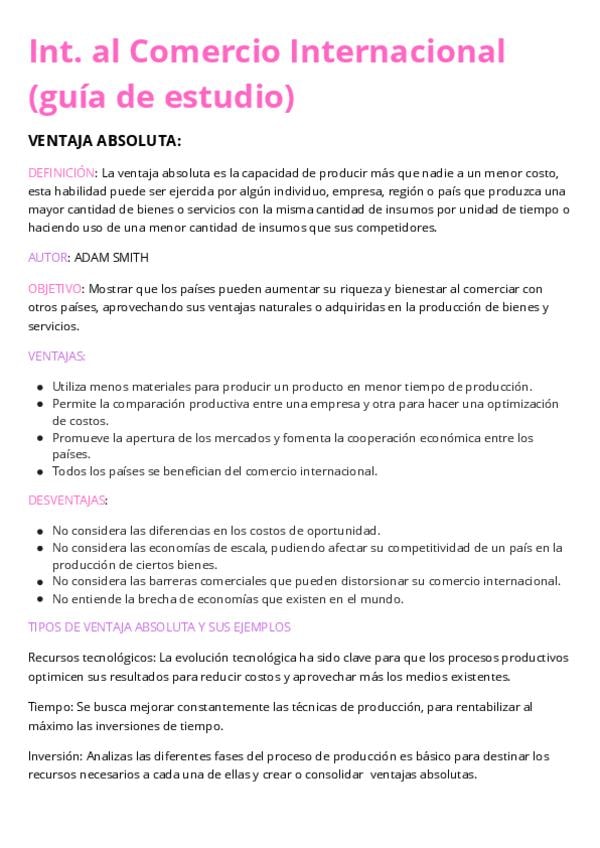 Int. al Comercio Internacional (guía de estudio)

VENTAJA ABSOLUTA:

DEFINICIÓN: La ventaja absoluta es la capacidad de producir más que nadie a un menor costo, esta habilidad puede ser ejercida por algún individuo, empresa, región o país que produzca una mayor cantidad de bienes o servicios con la misma cantidad de insumos por unidad de tiempo o haciendo uso de una menor cantidad de insumos que sus competidores.

AUTOR: ADAM SMITH

OBJETIVO: Mostrar que los países pueden aumentar su riqueza y bienestar al comerciar con otros países, aprovechando sus ventajas naturales o adquiridas en la producción de bienes y servicios.

VENTAJAS:

- Utiliza menos materiales para producir un producto en menor tiempo de producción.
- Permite la comparación productiva entre una empresa y otra para hacer una optimización de costos.
- Promueve la apertura de los mercados y fomenta la cooperación económica entre los países.
- Todos los países se benefician del comercio internacional.

DESVENTAJAS:

- No considera las diferencias en los costos de oportunidad.
- No considera las economías de escala, pudiendo afectar su competitividad de un país en la producción de ciertos bienes.
- No considera las barreras comerciales que pueden distorsionar su comercio internacional.
- No entiende la brecha de economías que existen en el mundo.

TIPOS DE VENTAJA ABSOLUTA Y SUS EJEMPLOS

Recursos tecnológicos: La evolución tecnológica ha sido clave para que los procesos productivos optimicen sus resultados para reducir costos y aprovechar más los medios existentes.

Tiempo: Se busca mejorar constantemente las técnicas de producción, para rentabilizar al máximo las inversiones de tiempo.

Inversión: Analizas las diferentes fases del proceso de producción es básico para destinar los recursos necesarios a cada una de ellas y crear o consolidar ventajas absolutas.